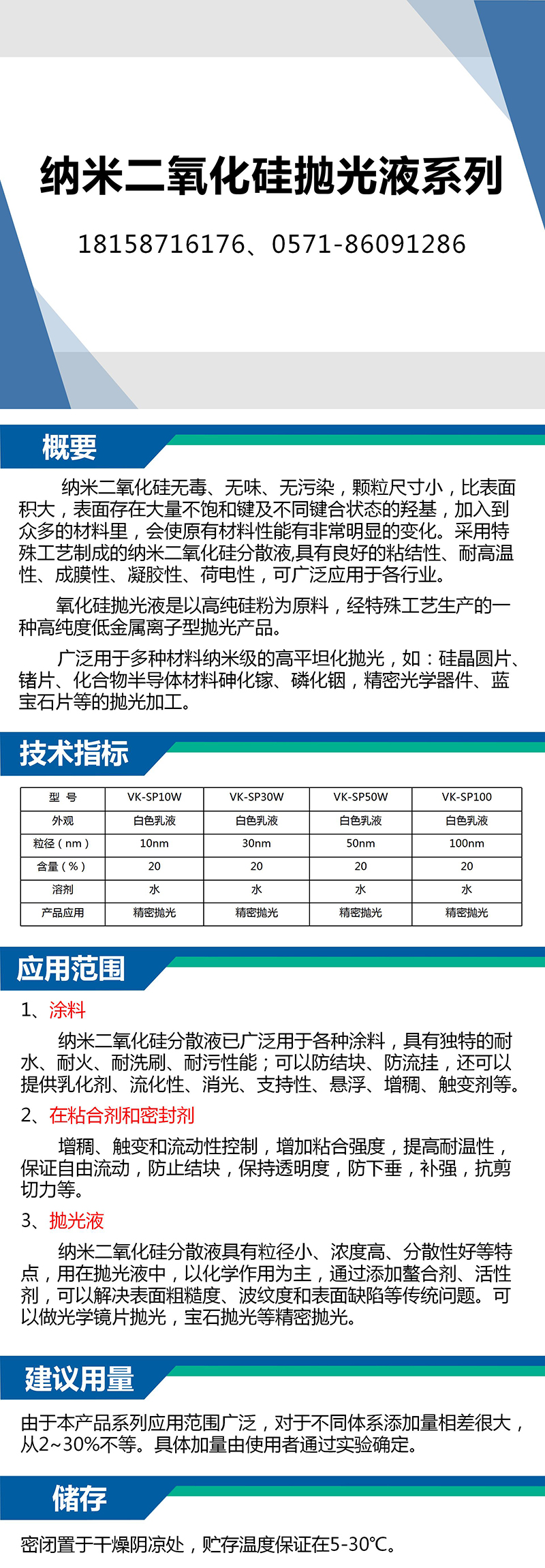 纳米二氧化硅抛光液系列

18158716176、0571-86091286

概要

纳米二氧化硅无毒、无味、无污染，颗粒尺寸小，比表面积大，表面存在大量不饱和键及不同键合状态的羟基，加入到众多的材料里，会使原有材料性能有非常明显的变化。采用特殊工艺制成的纳米二氧化硅分散液,具有良好的粘结性、耐高温性、成膜性、凝胶性、荷电性，可广泛应用于各行业。

氧化硅抛光液是以高纯硅粉为原料，经特殊工艺生产的一种高纯度低金属离子型抛光产品。

广泛用于多种材料纳米级的高平坦化抛光，如：硅晶圆片、锗片、化合物半导体材料砷化镓、磷化铟，精密光学器件、蓝宝石片等的抛光加工。

技术指标

| 型 号 | VK-SP10W | VK-SP30W | VK-SP50W | VK-SP100 |
|---|---|---|---|---|
| 外观 | 白色乳液 | 白色乳液 | 白色乳液 | 白色乳液 |
| 粒径（nm） | 10nm | 30nm | 50nm | 100nm |
| 含量（%） | 20 | 20 | 20 | 20 |
| 溶剂 | 水 | 水 | 水 | 水 |
| 产品应用 | 精密抛光 | 精密抛光 | 精密抛光 | 精密抛光 |

应用范围

1、涂料

纳米二氧化硅分散液已广泛用于各种涂料，具有独特的耐水、耐火、耐洗刷、耐污性能；可以防结块、防流挂，还可以提供乳化剂、流化性、消光、支持性、悬浮、增稠、触变剂等。

2、在粘合剂和密封剂

增稠、触变和流动性控制，增加粘合强度，提高耐温性，保证自由流动，防止结块，保持透明度，防下垂，补强，抗剪切力等。

3、抛光液

纳米二氧化硅分散液具有粒径小、浓度高、分散性好等特点，用在抛光液中，以化学作用为主，通过添加螯合剂、活性剂，可以解决表面粗糙度、波纹度和表面缺陷等传统问题。可以做光学镜片抛光，宝石抛光等精密抛光。

建议用量

由于本产品系列应用范围广泛，对于不同体系添加量相差很大，从2~30%不等。具体加量由使用者通过实验确定。

储存

密闭置于干燥阴凉处，贮存温度保证在5-30℃。